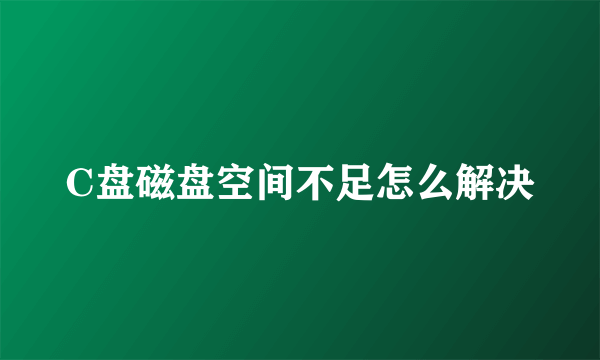 C盘磁盘空间不足怎么解决